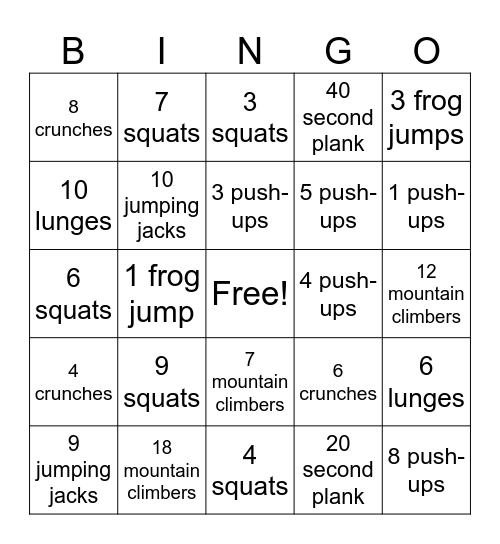 | B | I | N | G | O |
|---|---|---|---|---|
| 8 crunches | 7 squats | 3 squats | 40 second plank | 3 frog jumps |
| 10 lunges | 10 jumping jacks | 3 push-ups | 5 push-ups | 1 push-ups |
| 6 squats | 1 frog jump | Free! | 4 push-ups | 12 mountain climbers |
| 4 crunches | 9 squats | 7 mountain climbers | 6 crunches | 6 lunges |
| 9 jumping jacks | 18 mountain climbers | 4 squats | 20 second plank | 8 push-ups |